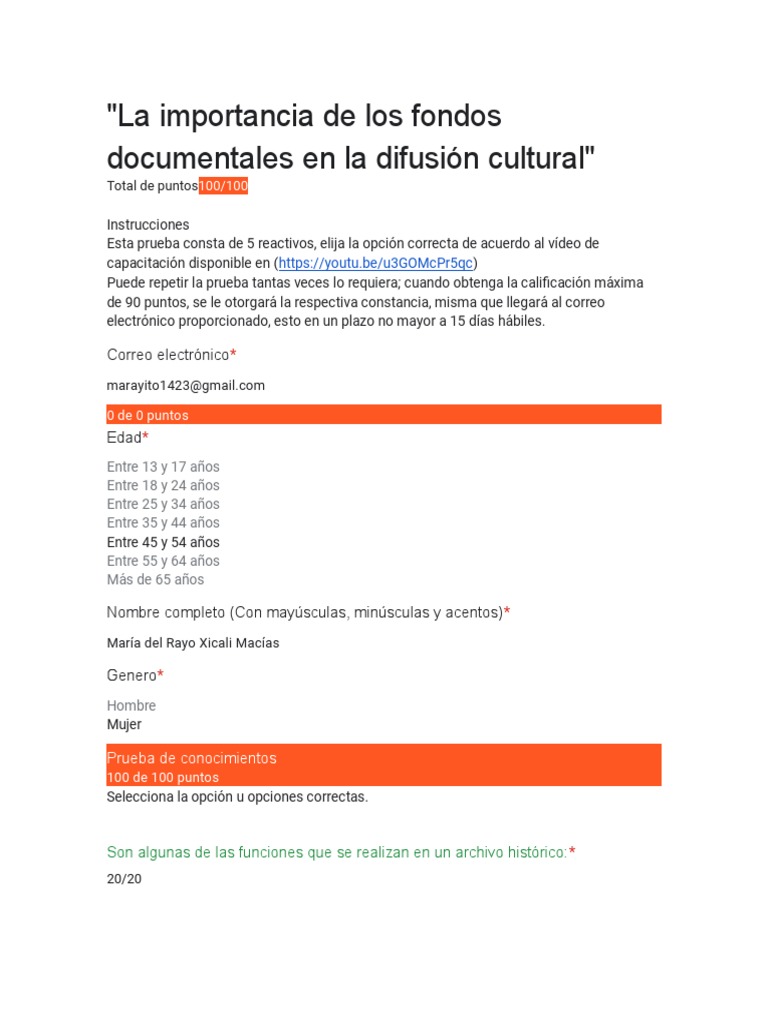 "La importancia de los fondos documentales en la difusión cultural"
Total de puntos100/100

Instrucciones
Esta prueba consta de 5 reactivos, elija la opción correcta de acuerdo al vídeo de capacitación disponible en (https://youtu.be/u3GOMcPr5qc)
Puede repetir la prueba tantas veces lo requiera; cuando obtenga la calificación máxima de 90 puntos, se le otorgará la respectiva constancia, misma que llegará al correo electrónico proporcionado, esto en un plazo no mayor a 15 días hábiles.

Correo electrónico*

marayito1423@gmail.com

0 de 0 puntos
Edad*

Entre 13 y 17 años
Entre 18 y 24 años
Entre 25 y 34 años
Entre 35 y 44 años
Entre 45 y 54 años
Entre 55 y 64 años
Más de 65 años

Nombre completo (Con mayúsculas, minúsculas y acentos)*

María del Rayo Xicali Macías

Genero*

Hombre
Mujer

Prueba de conocimientos
100 de 100 puntos
Selecciona la opción u opciones correctas.

Son algunas de las funciones que se realizan en un archivo histórico:*
20/20